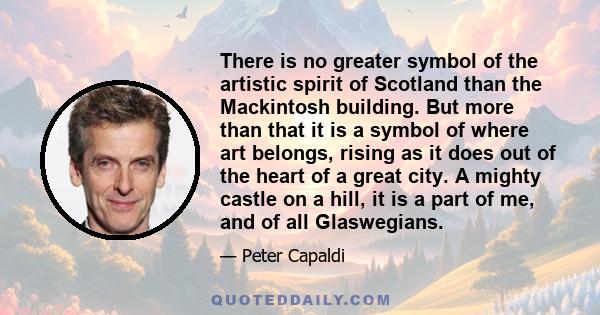 There is no greater symbol of the artistic spirit of Scotland than the Mackintosh building. But more than that it is a symbol of where art belongs, rising as it does out of the heart of a great city. A mighty castle on a hill, it is a part of me, and of all Glaswegians.

— Peter Capaldi

QUOTEDDAILY.COM